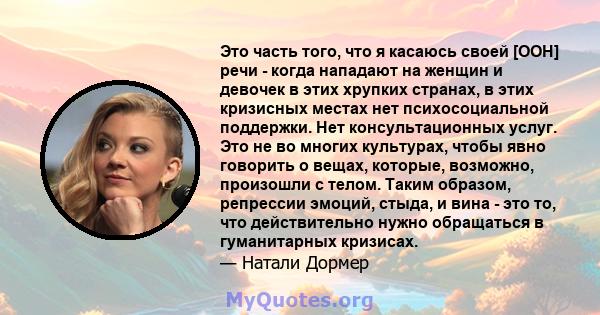 Это часть того, что я касаюсь своей [ООН] речи - когда нападают на женщин и девочек в этих хрупких странах, в этих кризисных местах нет психосоциальной поддержки. Нет консультационных услуг. Это не во многих культурах, чтобы явно говорить о вещах, которые, возможно, произошли с телом. Таким образом, репрессии эмоций, стыда, и вина - это то, что действительно нужно обращаться в гуманитарных кризисах.

— Натали Дормер

MyQuotes.org